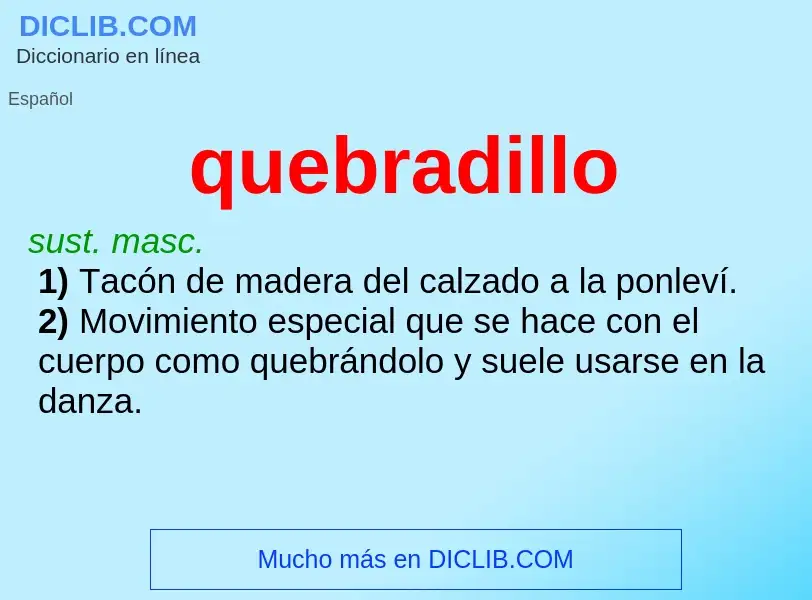 DICLIB.COM
Diccionario en línea

Español

quebradillo

sust. masc.
1) Tacón de madera del calzado a la ponleví.
2) Movimiento especial que se hace con el cuerpo como quebrándolo y suele usarse en la danza.

Mucho más en DICLIB.COM